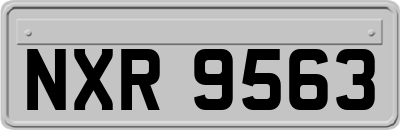 NXR 9563